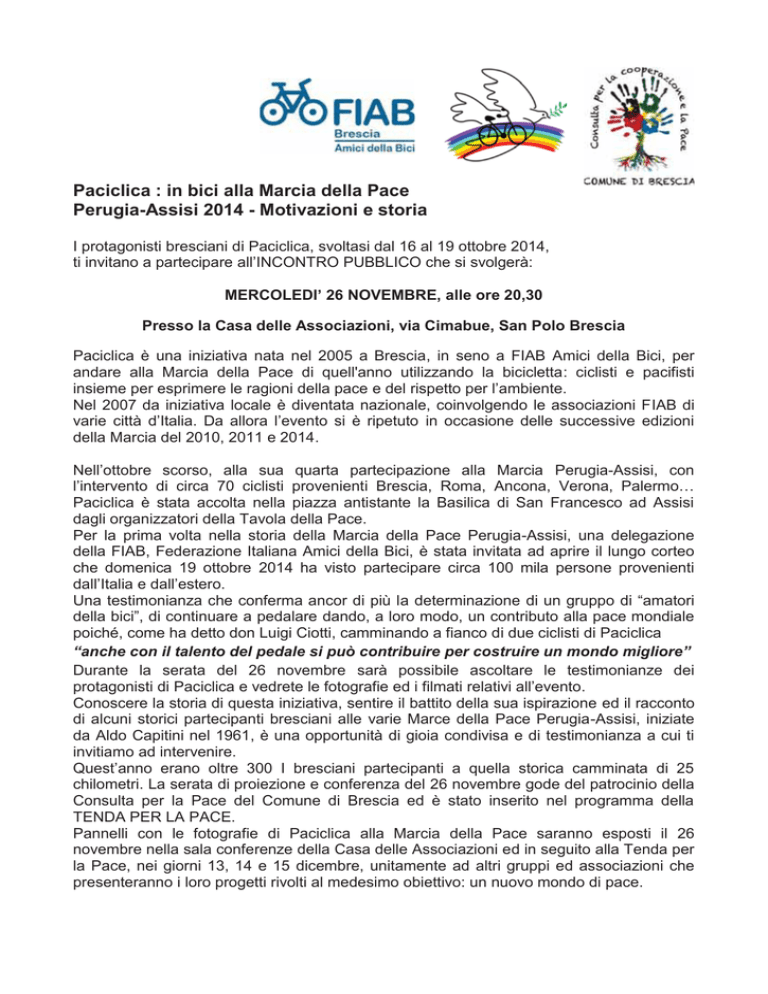 FIAB
Brescia
Amici della Bici

Consulta per la cooperazione e la Pace
COMUNE DI BRESCIA

Paciclica : in bici alla Marcia della Pace
Perugia-Assisi 2014 - Motivazioni e storia

I protagonisti bresciani di Paciclica, svoltasi dal 16 al 19 ottobre 2014, ti invitano a partecipare all'INCONTRO PUBBLICO che si svolgerà:

MERCOLEDI' 26 NOVEMBRE, alle ore 20,30

Presso la Casa delle Associazioni, via Cimabue, San Polo Brescia

Paciclica è una iniziativa nata nel 2005 a Brescia, in seno a FIAB Amici della Bici, per andare alla Marcia della Pace di quell'anno utilizzando la bicicletta: ciclisti e pacifisti insieme per esprimere le ragioni della pace e del rispetto per l'ambiente.
Nel 2007 da iniziativa locale è diventata nazionale, coinvolgendo le associazioni FIAB di varie città d'Italia. Da allora l'evento si è ripetuto in occasione delle successive edizioni della Marcia del 2010, 2011 e 2014.

Nell'ottobre scorso, alla sua quarta partecipazione alla Marcia Perugia-Assisi, con l'intervento di circa 70 ciclisti provenienti Brescia, Roma, Ancona, Verona, Palermo… Paciclica è stata accolta nella piazza antistante la Basilica di San Francesco ad Assisi dagli organizzatori della Tavola della Pace.
Per la prima volta nella storia della Marcia della Pace Perugia-Assisi, una delegazione della FIAB, Federazione Italiana Amici della Bici, è stata invitata ad aprire il lungo corteo che domenica 19 ottobre 2014 ha visto partecipare circa 100 mila persone provenienti dall'Italia e dall'estero.
Una testimonianza che conferma ancor di più la determinazione di un gruppo di "amatori della bici", di continuare a pedalare dando, a loro modo, un contributo alla pace mondiale poiché, come ha detto don Luigi Ciotti, camminando a fianco di due ciclisti di Paciclica
"anche con il talento del pedale si può contribuire per costruire un mondo migliore"
Durante la serata del 26 novembre sarà possibile ascoltare le testimonianze dei protagonisti di Paciclica e vedrete le fotografie ed i filmati relativi all'evento.
Conoscere la storia di questa iniziativa, sentire il battito della sua ispirazione ed il racconto di alcuni storici partecipanti bresciani alle varie Marce della Pace Perugia-Assisi, iniziate da Aldo Capitini nel 1961, è una opportunità di gioia condivisa e di testimonianza a cui ti invitiamo ad intervenire.
Quest'anno erano oltre 300 I bresciani partecipanti a quella storica camminata di 25 chilometri. La serata di proiezione e conferenza del 26 novembre gode del patrocinio della Consulta per la Pace del Comune di Brescia ed è stato inserito nel programma della TENDA PER LA PACE.
Pannelli con le fotografie di Paciclica alla Marcia della Pace saranno esposti il 26 novembre nella sala conferenze della Casa delle Associazioni ed in seguito alla Tenda per la Pace, nei giorni 13, 14 e 15 dicembre, unitamente ad altri gruppi ed associazioni che presenteranno i loro progetti rivolti al medesimo obiettivo: un nuovo mondo di pace.